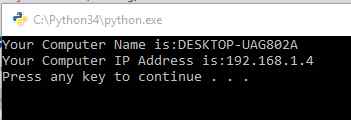 C:\Python34\python.exe

Your Computer Name is:DESKTOP-UAG802A
Your Computer IP Address is:192.168.1.4
Press any key to continue . . .